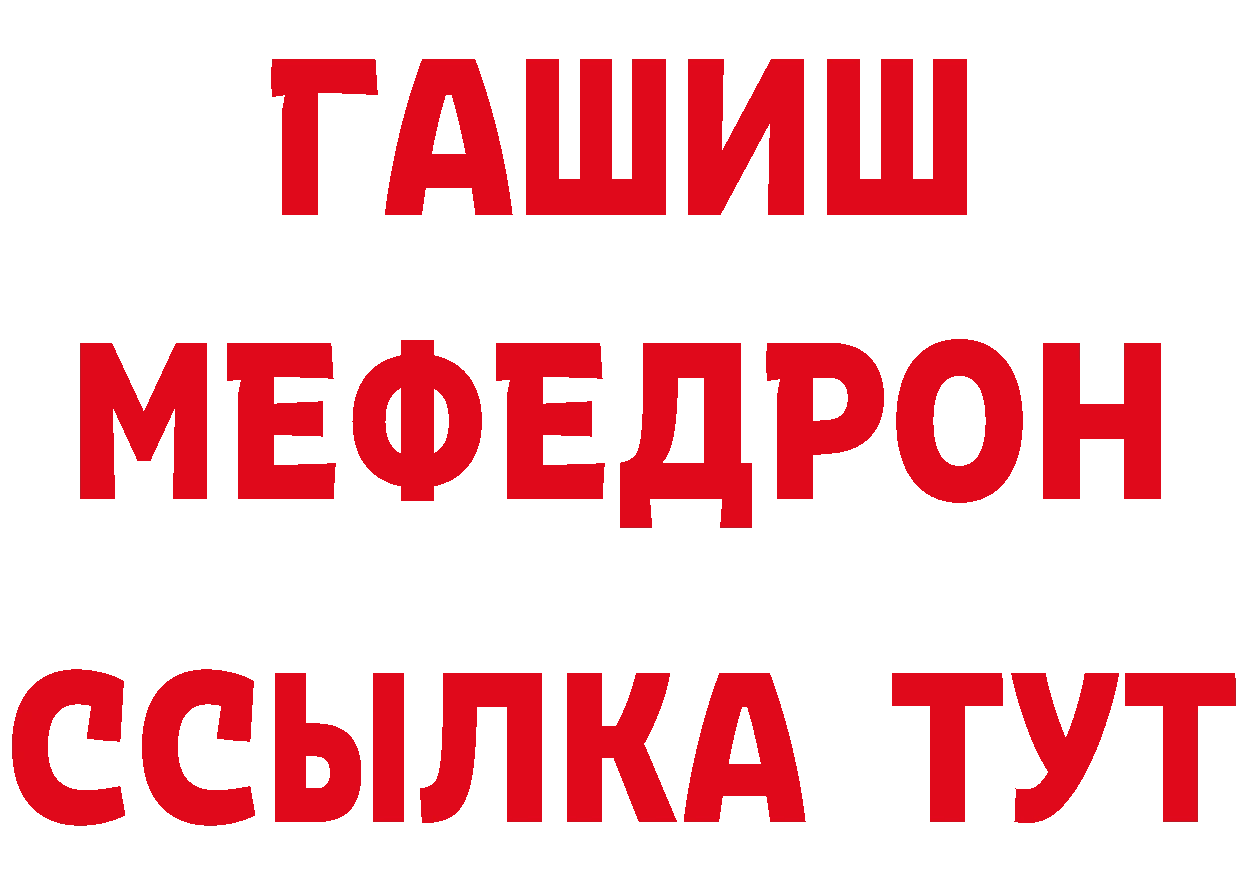 ГАШИШ
МЕФЕДРОН
ССЫЛКА ТУТ